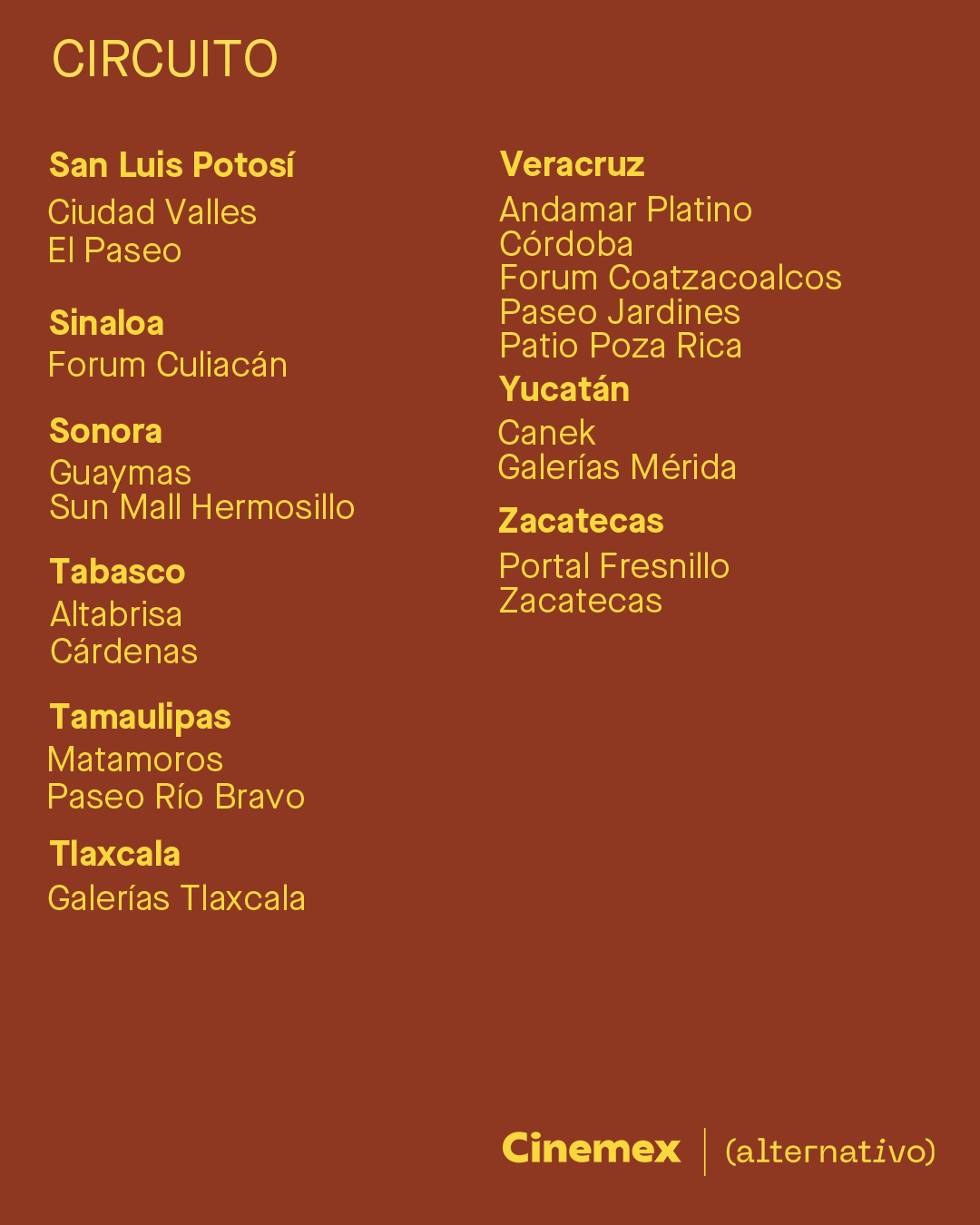 CIRCUITO

San Luis Potosí
Ciudad Valles
El Paseo

Sinaloa
Forum Culiacán

Sonora
Guaymas
Sun Mall Hermosillo

Tabasco
Altabrisa
Cárdenas

Tamaulipas
Matamoros
Paseo Río Bravo

Tlaxcala
Galerías Tlaxcala

Veracruz
Andamar Platino
Córdoba
Forum Coatzacoalcos
Paseo Jardines
Patio Poza Rica

Yucatán
Canek
Galerías Mérida

Zacatecas
Portal Fresnillo
Zacatecas

Cinemex (alternativo)